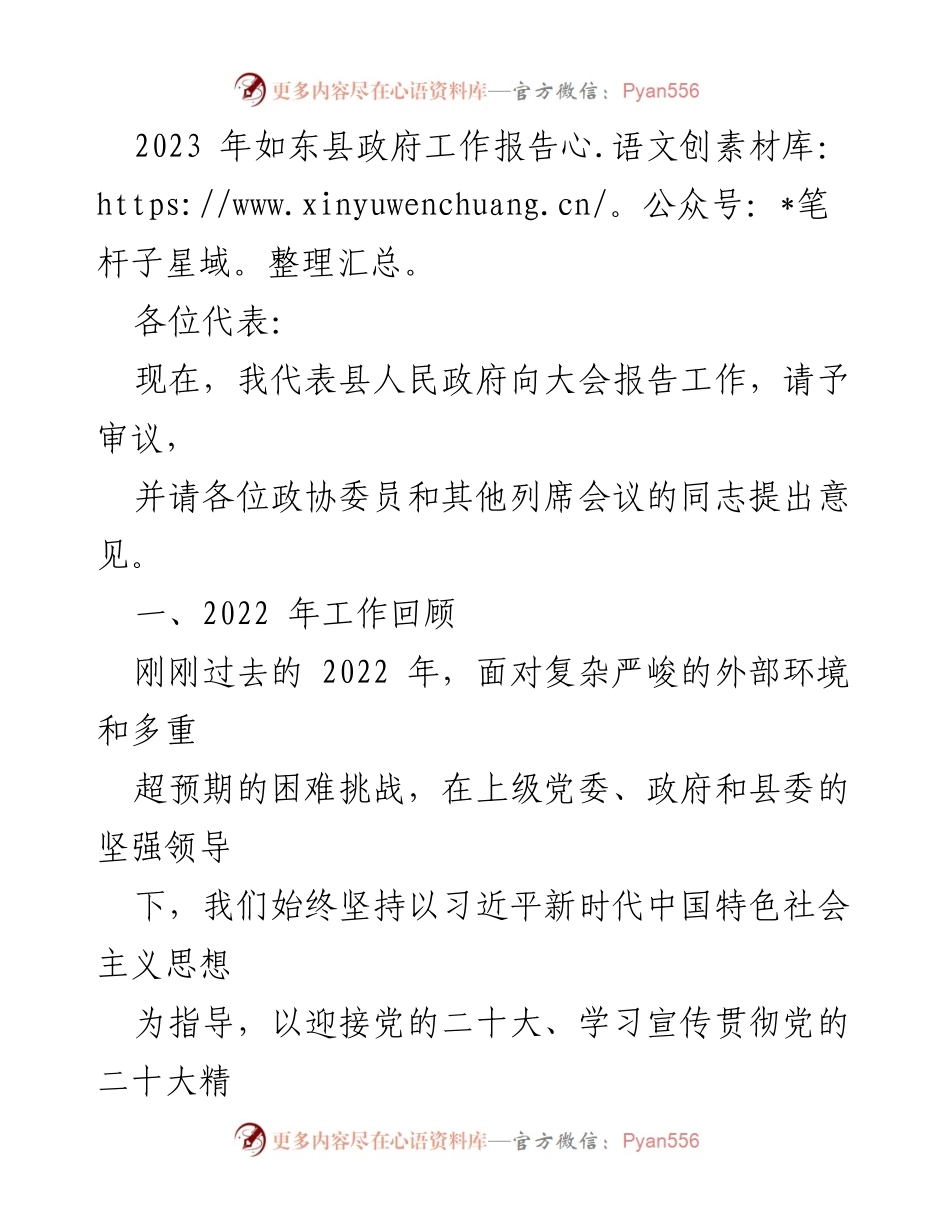 更多内容尽在心语资料库—官方微信：Pyan556

2023 年如东县政府工作报告心.语文创素材库: https://www.xinyuwenchuang.cn/。公众号: *笔杆子星域。整理汇总。

各位代表:

现在，我代表县人民政府向大会报告工作，请予审议，

并请各位政协委员和其他列席会议的同志提出意见。

一、2022 年工作回顾

刚刚过去的 2022 年，面对复杂严峻的外部环境和多重

超预期的困难挑战，在上级党委、政府和县委的坚强领导

下，我们始终坚持以习近平新时代中国特色社会主义思想

为指导，以迎接党的二十大、学习宣传贯彻党的二十大精

更多内容尽在心语资料库—官方微信：Pyan556